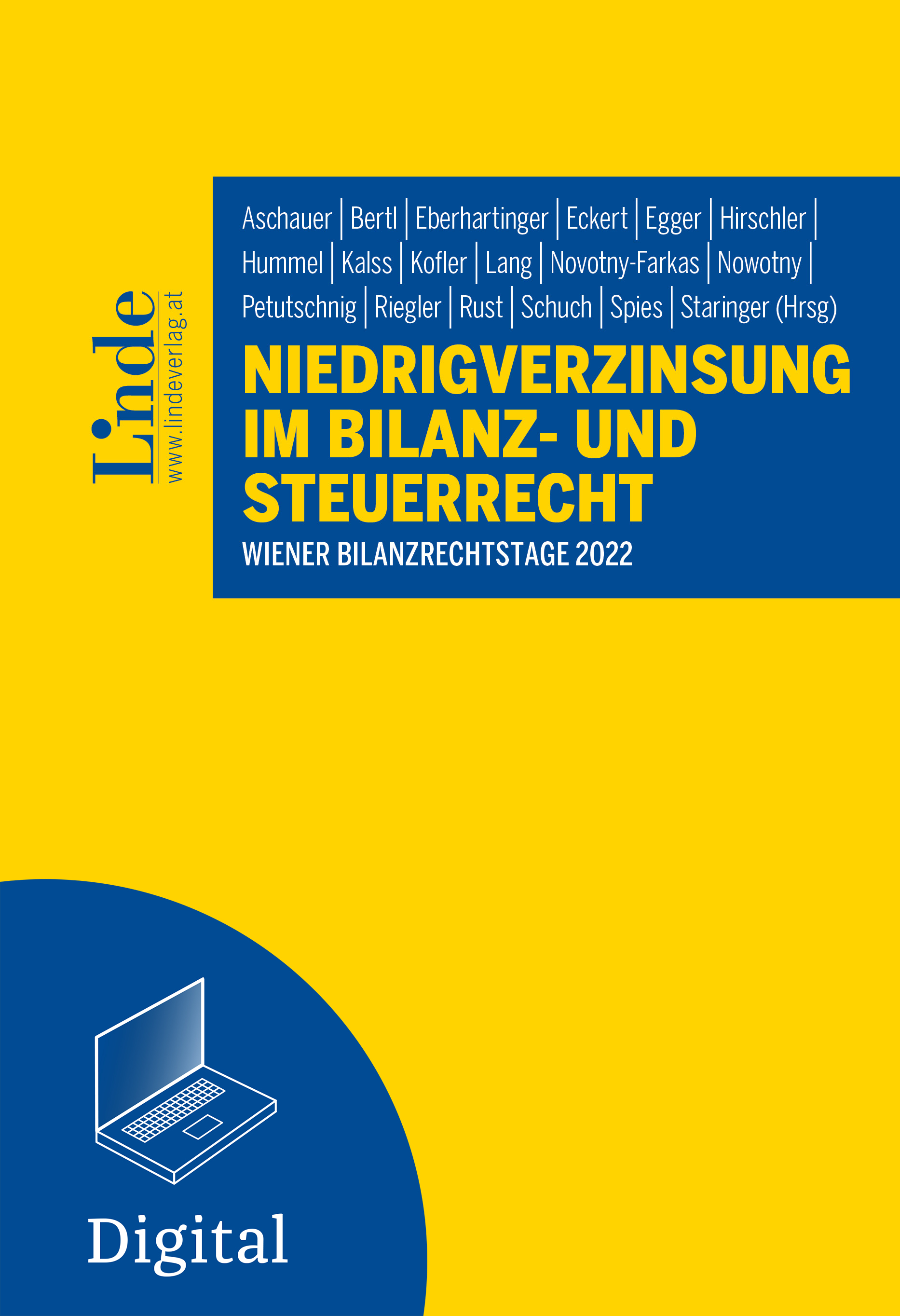 Linde
www.lindeverlag.at

Aschauer | Bertl | Eberhartinger | Eckert | Egger | Hirschler | Hummel | Kalss | Kofler | Lang | Novotny-Farkas | Nowotny | Petutschnig | Riegler | Rust | Schuch | Spies | Staringer (Hrsg)

NIEDRIGVERZINSUNG IM BILANZ- UND STEUERRECHT

WIENER BILANZRECHTSTAGE 2022

Digital